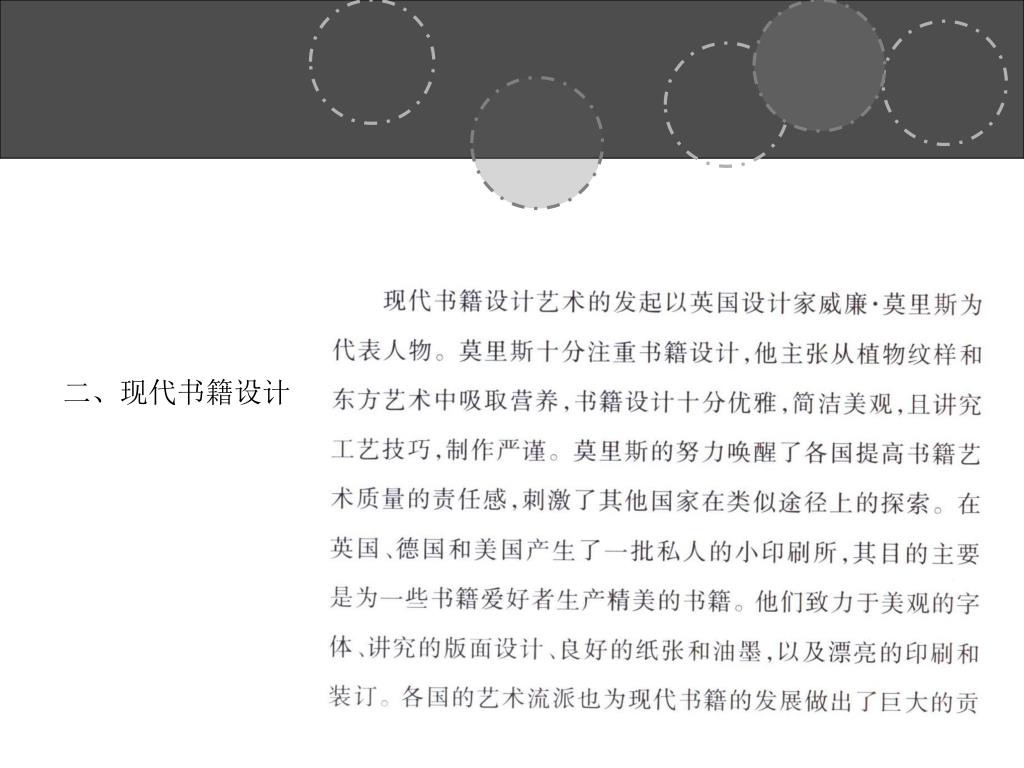 二、现代书籍设计

现代书籍设计艺术的发起以英国设计家威廉·莫里斯为代表人物。莫里斯十分注重书籍设计，他主张从植物纹样和东方艺术中吸取营养，书籍设计十分优雅，简洁美观，且讲究工艺技巧，制作严谨。莫里斯的努力唤醒了各国提高书籍艺术质量的责任感，刺激了其他国家在类似途径上的探索。在英国、德国和美国产生了一批私人的小印刷所，其目的主要是为一些书籍爱好者生产精美的书籍。他们致力于美观的字体、讲究的版面设计、良好的纸张和油墨，以及漂亮的印刷和装订。各国的艺术流派也为现代书籍的发展做出了巨大的贡